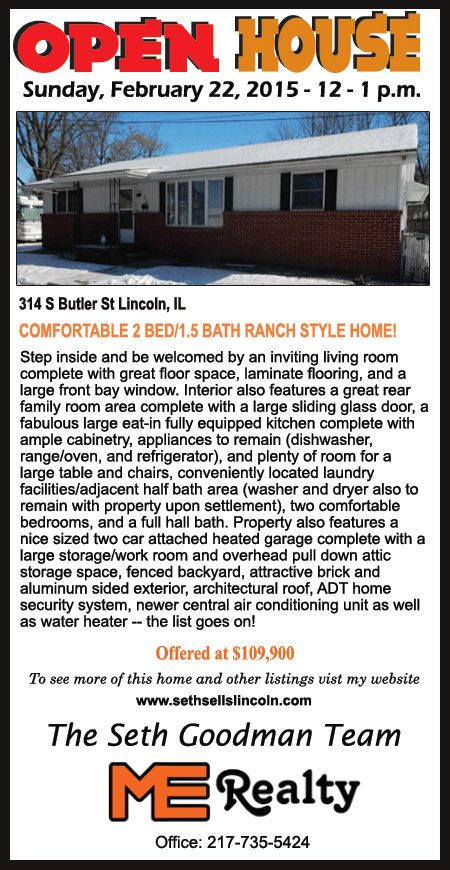 OPEN HOUSE

Sunday, February 22, 2015 - 12 - 1 p.m.

314 S Butler St Lincoln, IL

COMFORTABLE 2 BED/1.5 BATH RANCH STYLE HOME!

Step inside and be welcomed by an inviting living room complete with great floor space, laminate flooring, and a large front bay window. Interior also features a great rear family room area complete with a large sliding glass door, a fabulous large eat-in fully equipped kitchen complete with ample cabinetry, appliances to remain (dishwasher, range/oven, and refrigerator), and plenty of room for a large table and chairs, conveniently located laundry facilities/adjacent half bath area (washer and dryer also to remain with property upon settlement), two comfortable bedrooms, and a full hall bath. Property also features a nice sized two car attached heated garage complete with a large storage/work room and overhead pull down attic storage space, fenced backyard, attractive brick and aluminum sided exterior, architectural roof, ADT home security system, newer central air conditioning unit as well as water heater -- the list goes on!

Offered at $109,900

To see more of this home and other listings vist my website

www.sethsellslincoln.com

The Seth Goodman Team

ME Realty

Office: 217-735-5424